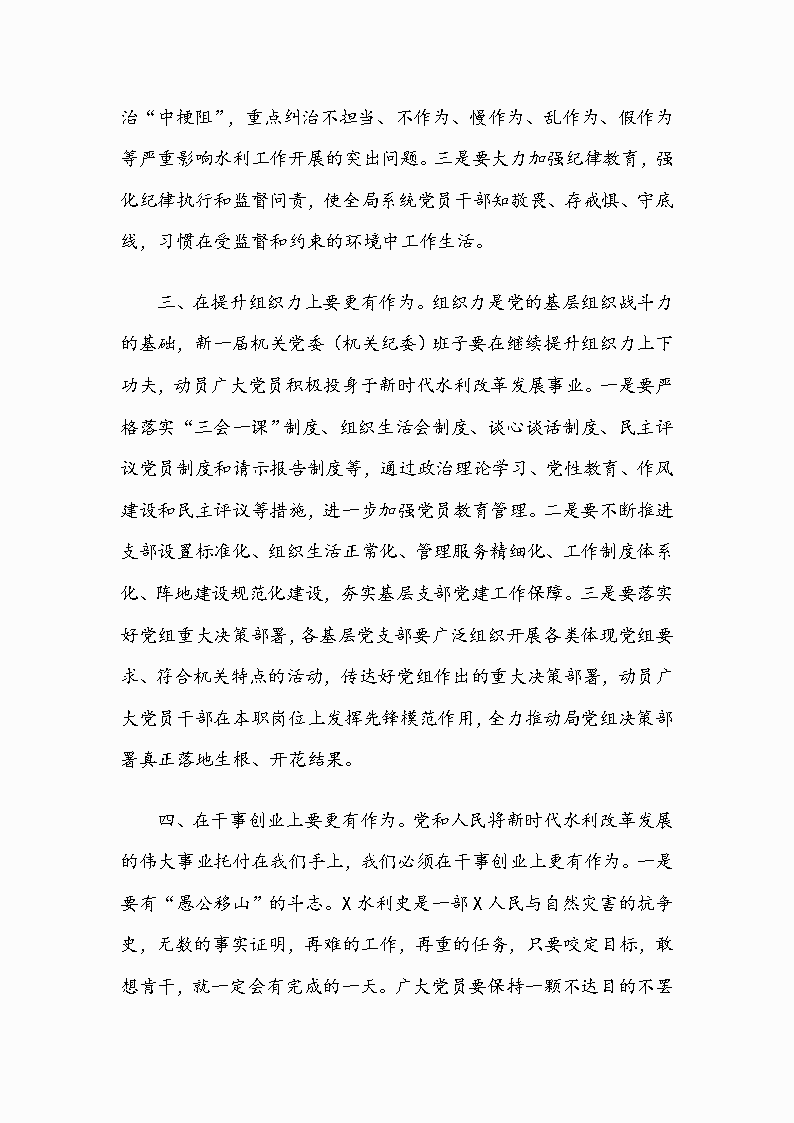 治“中梗阻”，重点纠治不担当、不作为、慢作为、乱作为、假作为等严重影响水利工作开展的突出问题。三是要大力加强纪律教育，强化纪律执行和监督问责，使全局系统党员干部知敬畏、存戒惧、守底线，习惯在受监督和约束的环境中工作生活。

三、在提升组织力上要更有作为。组织力是党的基层组织战斗力的基础，新一届机关党委（机关纪委）班子要在继续提升组织力上下功夫，动员广大党员积极投身于新时代水利改革发展事业。一是要严格落实“三会一课”制度、组织生活会制度、谈心谈话制度、民主评议党员制度和请示报告制度等，通过政治理论学习、党性教育、作风建设和民主评议等措施，进一步加强党员教育管理。二是要不断推进支部设置标准化、组织生活正常化、管理服务精细化、工作制度体系化、阵地建设规范化建设，夯实基层支部党建工作保障。三是要落实好党组重大决策部署，各基层党支部要广泛组织开展各类体现党组要求、符合机关特点的活动，传达好党组作出的重大决策部署，动员广大党员干部在本职岗位上发挥先锋模范作用，全力推动局党组决策部署真正落地生根、开花结果。

四、在干事创业上要更有作为。党和人民将新时代水利改革发展的伟大事业托付在我们手上，我们必须在干事创业上更有作为。一是要有“愚公移山”的斗志。X水利史是一部X人民与自然灾害的抗争史，无数的事实证明，再难的工作，再重的任务，只要咬定目标，敢想肯干，就一定会有完成的一天。广大党员要保持一颗不达目的不罢